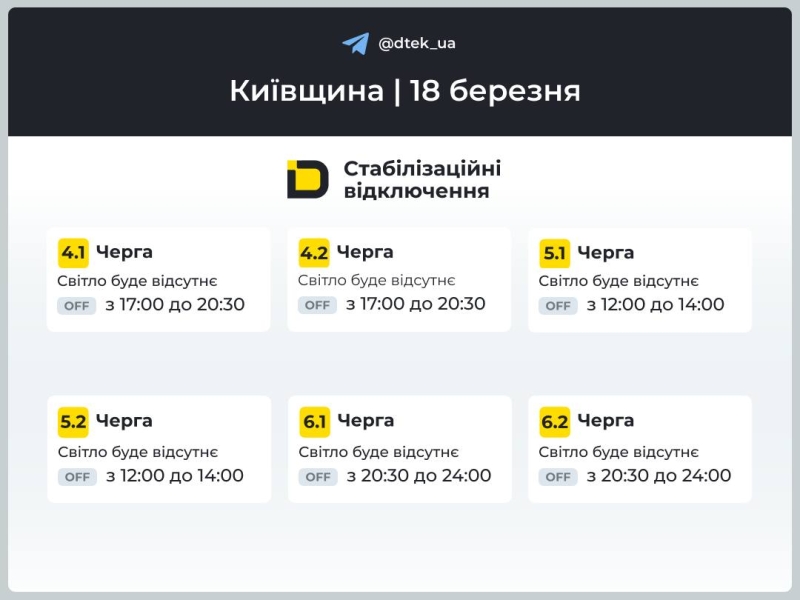 @dtek_ua

Київщина | 18 березня

Стабілізаційні відключення

4.1 Черга
Світло буде відсутнє
OFF з 17:00 до 20:30

4.2 Черга
Світло буде відсутнє
OFF з 17:00 до 20:30

5.1 Черга
Світло буде відсутнє
OFF з 12:00 до 14:00

5.2 Черга
Світло буде відсутнє
OFF з 12:00 до 14:00

6.1 Черга
Світло буде відсутнє
OFF з 20:30 до 24:00

6.2 Черга
Світло буде відсутнє
OFF з 20:30 до 24:00